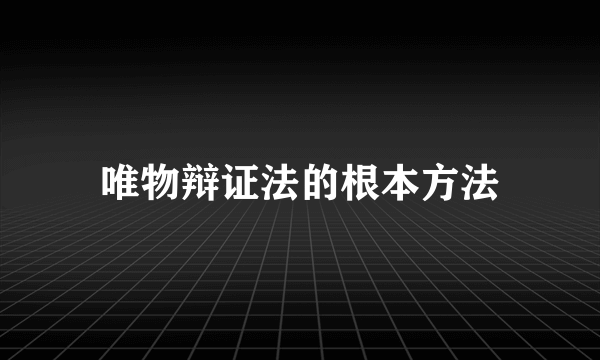 唯物辩证法的根本方法